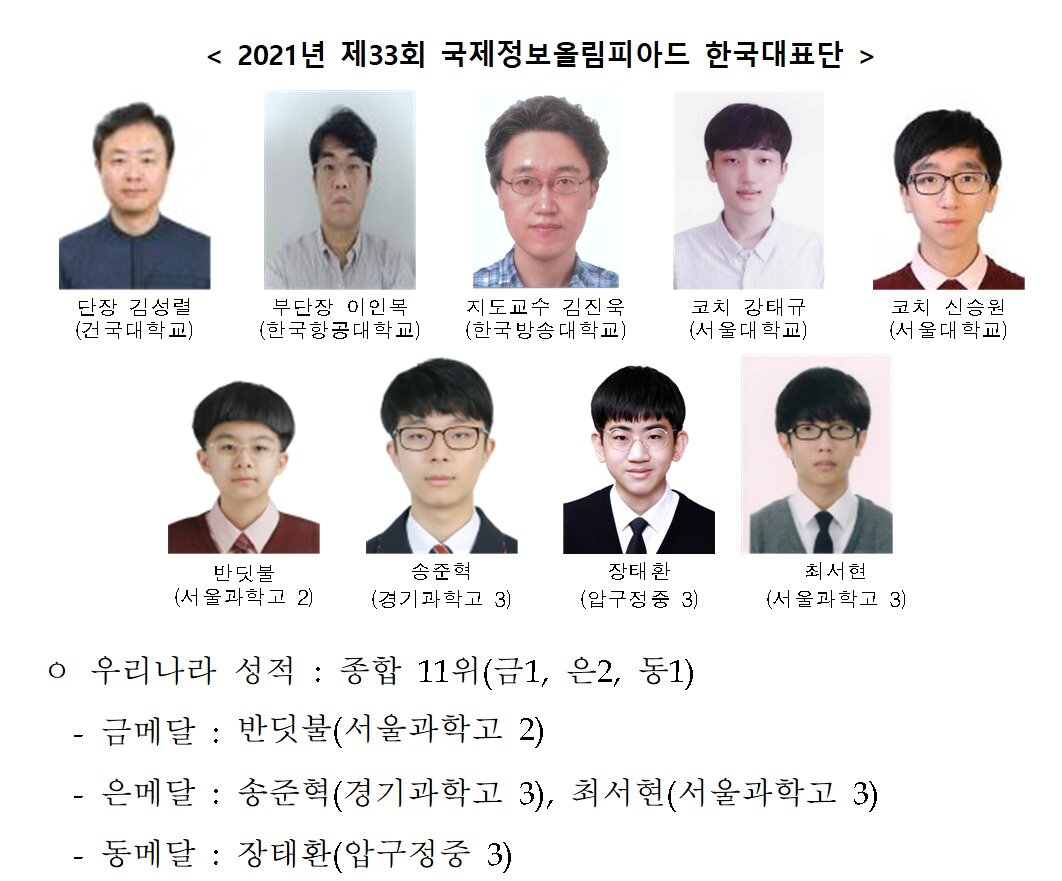 < 2021년 제33회 국제정보올림피아드 한국대표단 >

단장 김성렬
(건국대학교)

부단장 이인복
(한국항공대학교)

지도교수 김진욱
(한국방송대학교)

코치 강태규
(서울대학교)

코치 신승원
(서울대학교)

반딧불
(서울과학고 2)

송준혁
(경기과학고 3)

장태환
(압구정중 3)

최서현
(서울과학고 3)

○ 우리나라 성적 : 종합 11위(금1, 은2, 동1)

- 금메달 : 반딧불(서울과학고 2)

- 은메달 : 송준혁(경기과학고 3), 최서현(서울과학고 3)

- 동메달 : 장태환(압구정중 3)